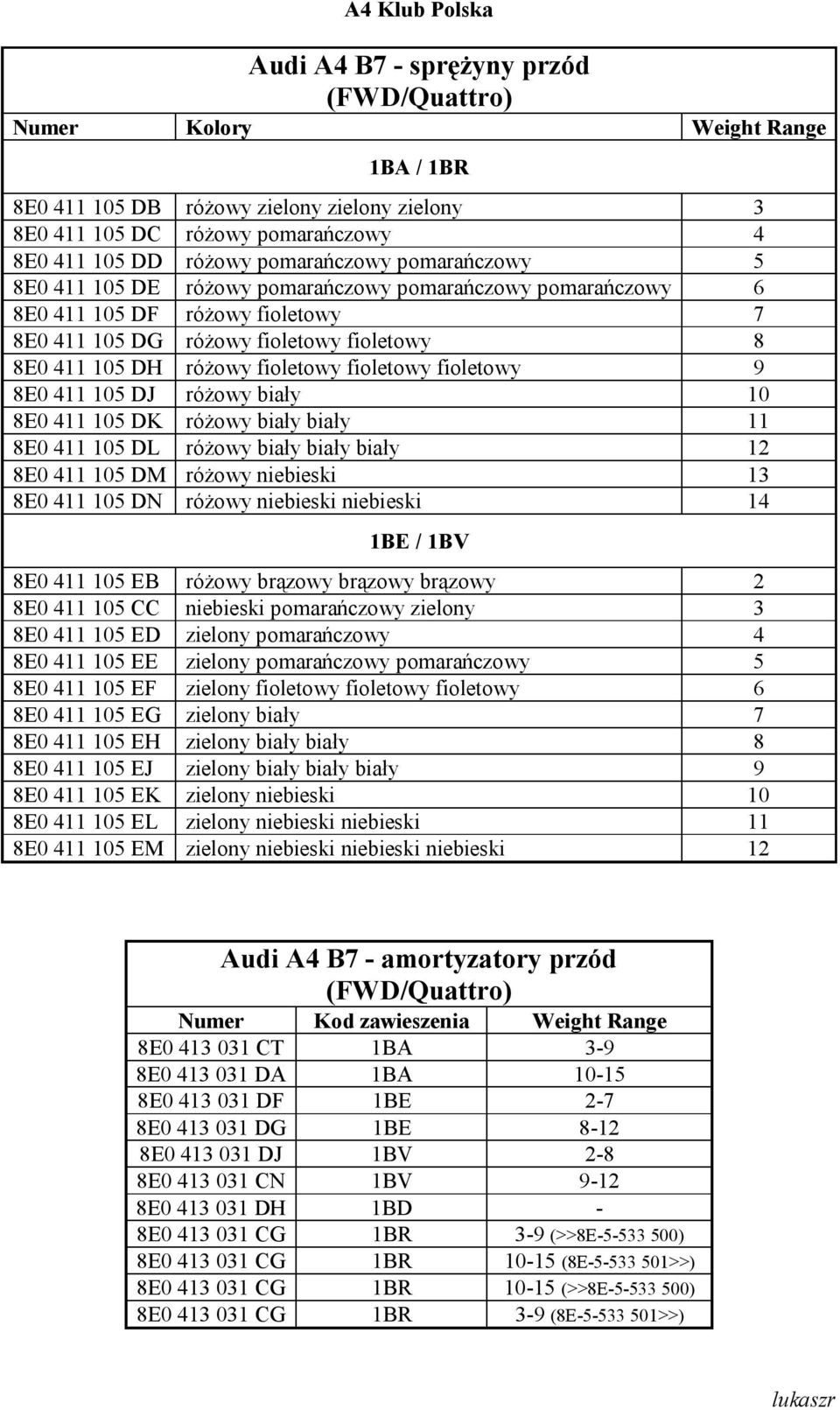 A4 Klub Polska

Audi A4 B7 - sprężyny przód (FWD/Quattro)

| Numer | Kolory | Weight Range |
|---|---|---|
| | 1BA / 1BR | |
| 8E0 411 105 DB | różowy zielony zielony zielony | 3 |
| 8E0 411 105 DC | różowy pomarańczowy | 4 |
| 8E0 411 105 DD | różowy pomarańczowy pomarańczowy | 5 |
| 8E0 411 105 DE | różowy pomarańczowy pomarańczowy pomarańczowy | 6 |
| 8E0 411 105 DF | różowy fioletowy | 7 |
| 8E0 411 105 DG | różowy fioletowy fioletowy | 8 |
| 8E0 411 105 DH | różowy fioletowy fioletowy fioletowy | 9 |
| 8E0 411 105 DJ | różowy biały | 10 |
| 8E0 411 105 DK | różowy biały biały | 11 |
| 8E0 411 105 DL | różowy biały biały biały | 12 |
| 8E0 411 105 DM | różowy niebieski | 13 |
| 8E0 411 105 DN | różowy niebieski niebieski | 14 |
| | 1BE / 1BV | |
| 8E0 411 105 EB | różowy brązowy brązowy brązowy | 2 |
| 8E0 411 105 CC | niebieski pomarańczowy zielony | 3 |
| 8E0 411 105 ED | zielony pomarańczowy | 4 |
| 8E0 411 105 EE | zielony pomarańczowy pomarańczowy | 5 |
| 8E0 411 105 EF | zielony fioletowy fioletowy fioletowy | 6 |
| 8E0 411 105 EG | zielony biały | 7 |
| 8E0 411 105 EH | zielony biały biały | 8 |
| 8E0 411 105 EJ | zielony biały biały biały | 9 |
| 8E0 411 105 EK | zielony niebieski | 10 |
| 8E0 411 105 EL | zielony niebieski niebieski | 11 |
| 8E0 411 105 EM | zielony niebieski niebieski niebieski | 12 |

Audi A4 B7 - amortyzatory przód (FWD/Quattro)

| Numer | Kod zawieszenia | Weight Range |
|---|---|---|
| 8E0 413 031 CT | 1BA | 3-9 |
| 8E0 413 031 DA | 1BA | 10-15 |
| 8E0 413 031 DF | 1BE | 2-7 |
| 8E0 413 031 DG | 1BE | 8-12 |
| 8E0 413 031 DJ | 1BV | 2-8 |
| 8E0 413 031 CN | 1BV | 9-12 |
| 8E0 413 031 DH | 1BD | - |
| 8E0 413 031 CG | 1BR | 3-9 (>>8E-5-533 500) |
| 8E0 413 031 CG | 1BR | 10-15 (8E-5-533 501>>) |
| 8E0 413 031 CG | 1BR | 10-15 (>>8E-5-533 500) |
| 8E0 413 031 CG | 1BR | 3-9 (8E-5-533 501>>) |

lukaszr